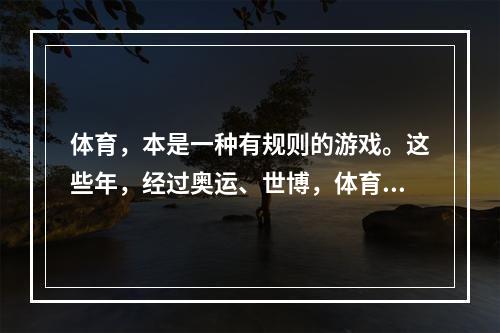 体育，本是一种有规则的游戏。这些年，经过奥运、世博，体育...